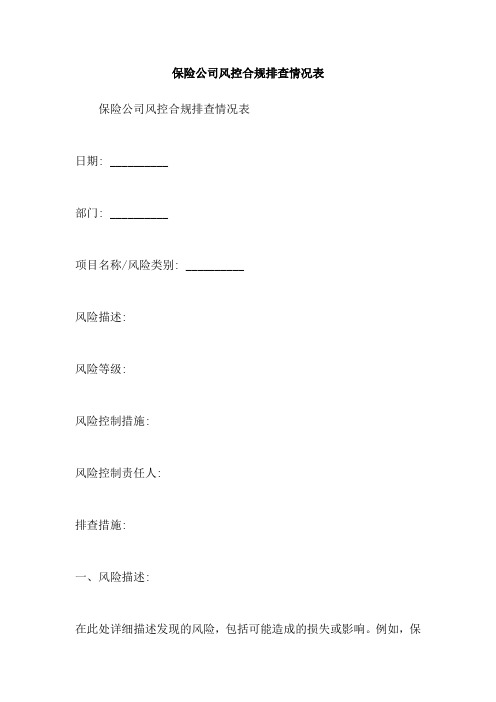 保险公司风控合规排查情况表

保险公司风控合规排查情况表

日期: __________

部门: __________

项目名称/风险类别: __________

风险描述:

风险等级:

风险控制措施:

风险控制责任人:

排查措施:

一、风险描述:

在此处详细描述发现的风险，包括可能造成的损失或影响。例如，保